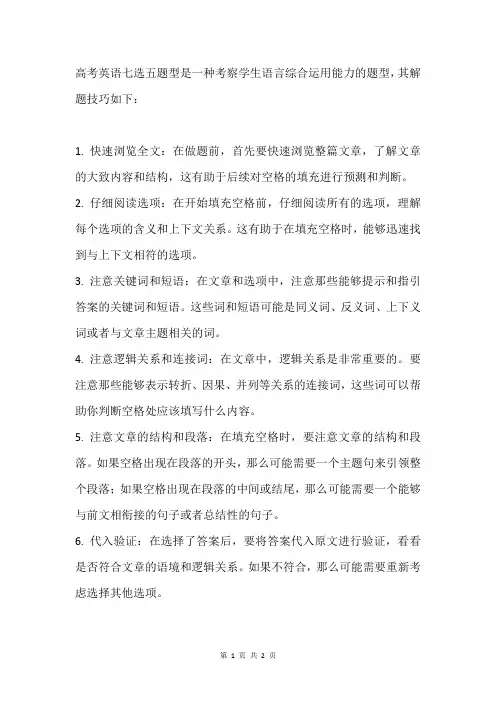 高考英语七选五题型是一种考察学生语言综合运用能力的题型，其解题技巧如下：

1. 快速浏览全文：在做题前，首先要快速浏览整篇文章，了解文章的大致内容和结构，这有助于后续对空格的填充进行预测和判断。
2. 仔细阅读选项：在开始填充空格前，仔细阅读所有的选项，理解每个选项的含义和上下文关系。这有助于在填充空格时，能够迅速找到与上下文相符的选项。
3. 注意关键词和短语：在文章和选项中，注意那些能够提示和指引答案的关键词和短语。这些词和短语可能是同义词、反义词、上下义词或者与文章主题相关的词。
4. 注意逻辑关系和连接词：在文章中，逻辑关系是非常重要的。要注意那些能够表示转折、因果、并列等关系的连接词，这些词可以帮助你判断空格处应该填写什么内容。
5. 注意文章的结构和段落：在填充空格时，要注意文章的结构和段落。如果空格出现在段落的开头，那么可能需要一个主题句来引领整个段落；如果空格出现在段落的中间或结尾，那么可能需要一个能够与前文相衔接的句子或者总结性的句子。
6. 代入验证：在选择了答案后，要将答案代入原文进行验证，看看是否符合文章的语境和逻辑关系。如果不符合，那么可能需要重新考虑选择其他选项。

第 1 页 共 2 页